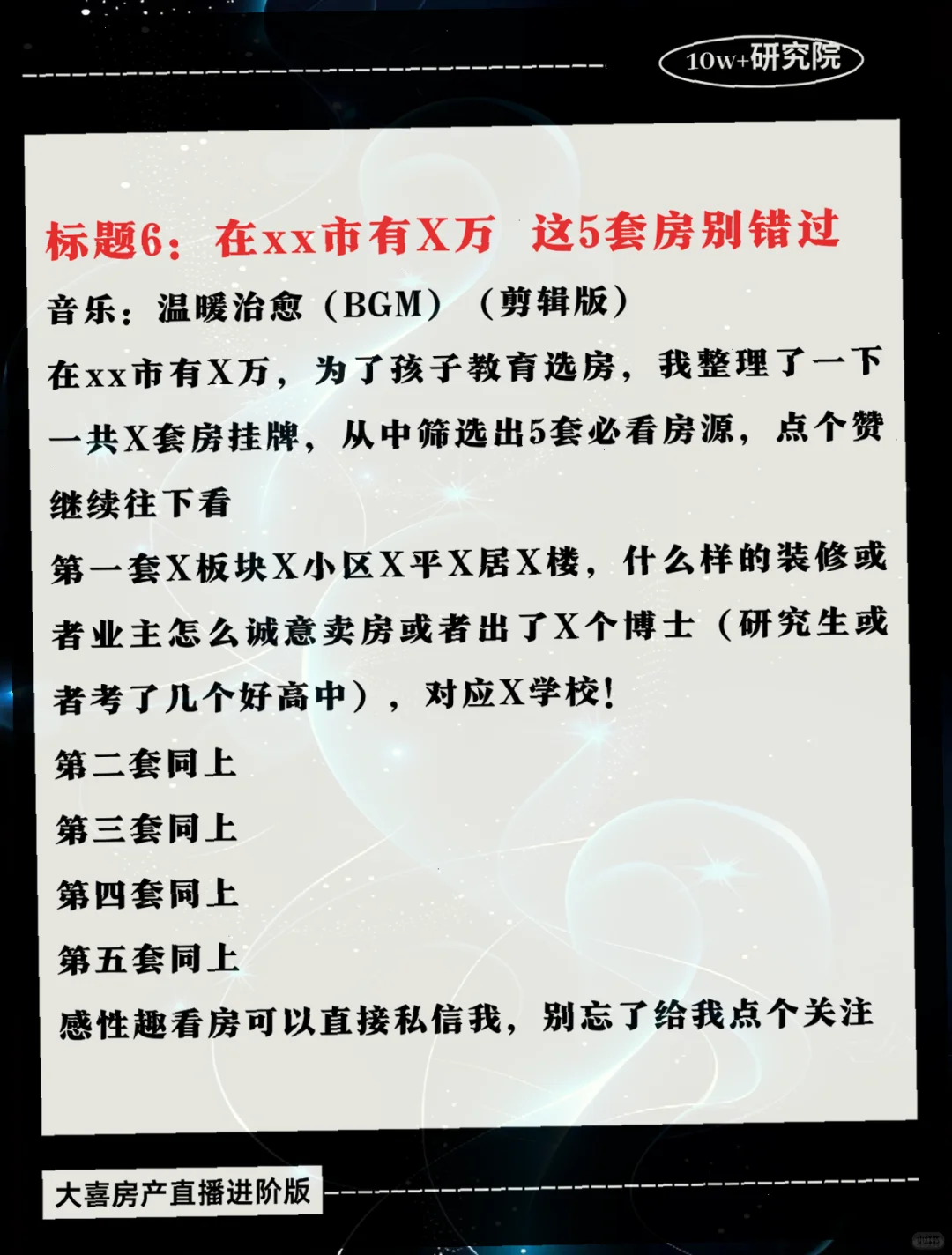 10w+研究院

标题6：在xx市有X万 这5套房别错过

音乐：温暖治愈（BGM）（剪辑版）

在xx市有X万，为了孩子教育选房，我整理了一下一共X套房挂牌，从中筛选出5套必看房源，点个赞继续往下看

第一套X板块X小区X平X居X楼，什么样的装修或者业主怎么诚意卖房或者出了X个博士（研究生或者考了几个好高中），对应X学校！

第二套同上

第三套同上

第四套同上

第五套同上

感性趣看房可以直接私信我，别忘了给我点个关注

大喜房产直播进阶版